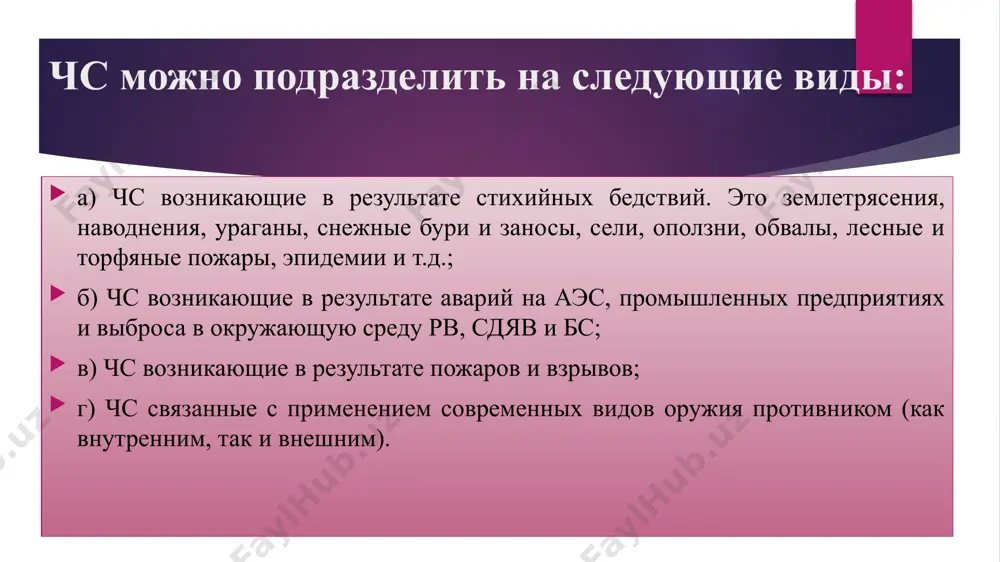 ЧС можно подразделить на следующие виды:

а) ЧС возникающие в результате стихийных бедствий. Это землетрясения, наводнения, ураганы, снежные бури и заносы, сели, оползни, обвалы, лесные и торфяные пожары, эпидемии и т.д.;

б) ЧС возникающие в результате аварий на АЭС, промышленных предприятиях и выброса в окружающую среду РВ, СДЯВ и БС;

в) ЧС возникающие в результате пожаров и взрывов;

г) ЧС связанные с применением современных видов оружия противником (как внутренним, так и внешним).

FaylHub.uz